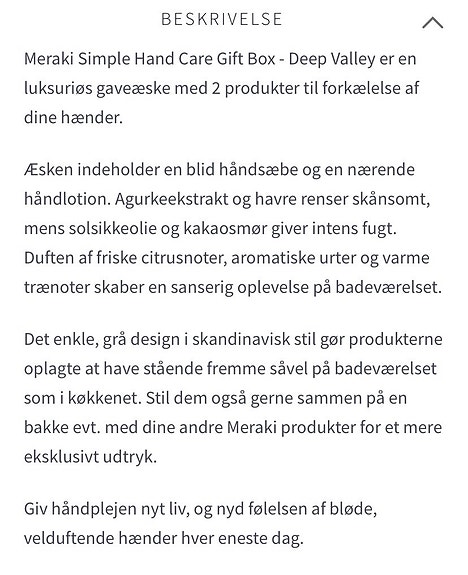 BESKRIVELSE

Meraki Simple Hand Care Gift Box - Deep Valley er en luksuriøs gaveæske med 2 produkter til forkælelse af dine hænder.

Æsken indeholder en blid håndsæbe og en nærende håndlotion. Agurkeekstrakt og havre renser skånsomt, mens solsikkeolie og kakaosmør giver intens fugt. Duften af friske citrusnoter, aromatiske urter og varme trænoter skaber en sanserig oplevelse på badeværelset.

Det enkle, grå design i skandinavisk stil gør produkterne oplagte at have stående fremme såvel på badeværelset som i køkkenet. Stil dem også gerne sammen på en bakke evt. med dine andre Meraki produkter for et mere eksklusivt udtryk.

Giv håndplejen nyt liv, og nyd følelsen af bløde, velduftende hænder hver eneste dag.